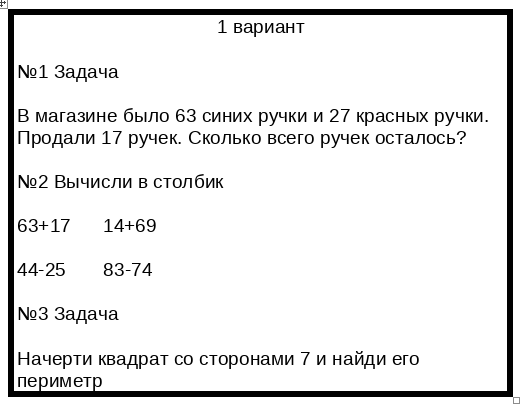 1 вариант

№1 Задача

В магазине было 63 синих ручки и 27 красных ручки. Продали 17 ручек. Сколько всего ручек осталось?

№2 Вычисли в столбик

63+17 14+69

44-25 83-74

№3 Задача

Начерти квадрат со сторонами 7 и найди его периметр